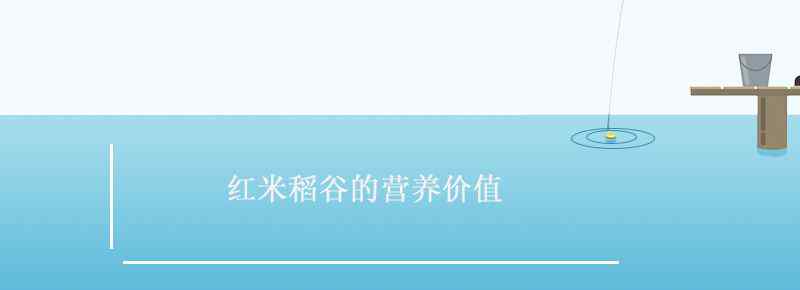 红米稻谷的营养价值